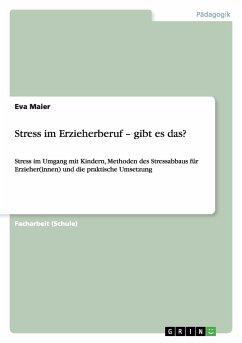 Pädagogik

Eva Maier

Stress im Erzieherberuf – gibt es das?

Stress im Umgang mit Kindern, Methoden des Stressabbaus für Erzieher(innen) und die praktische Umsetzung

Facharbeit (Schule)

GRIN